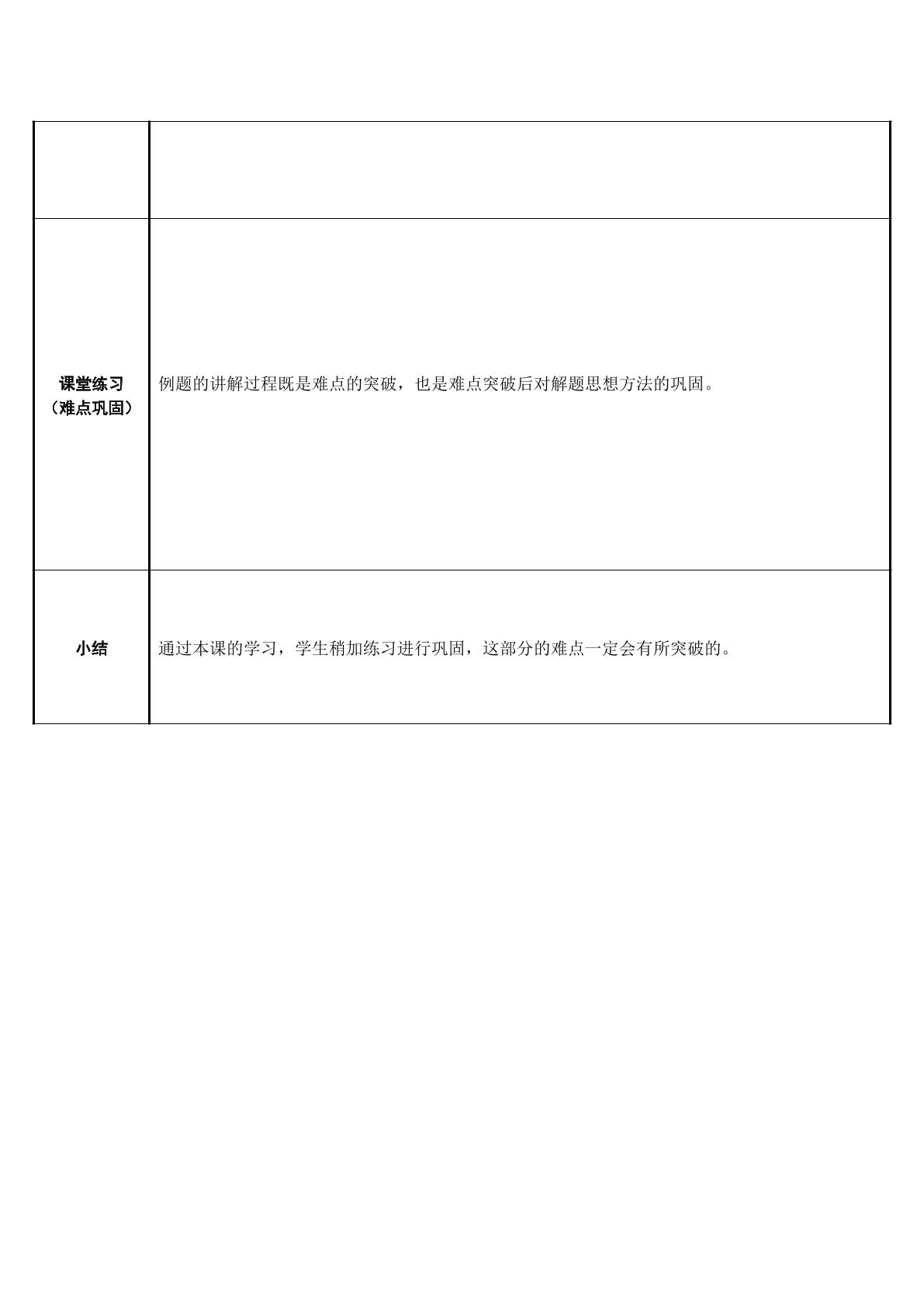 |  |  |
|---|---|
| 课堂练习（难点巩固） | 例题的讲解过程既是难点的突破，也是难点突破后对解题思想方法的巩固。 |
| 小结 | 通过本课的学习，学生稍加练习进行巩固，这部分的难点一定会有所突破的。 |